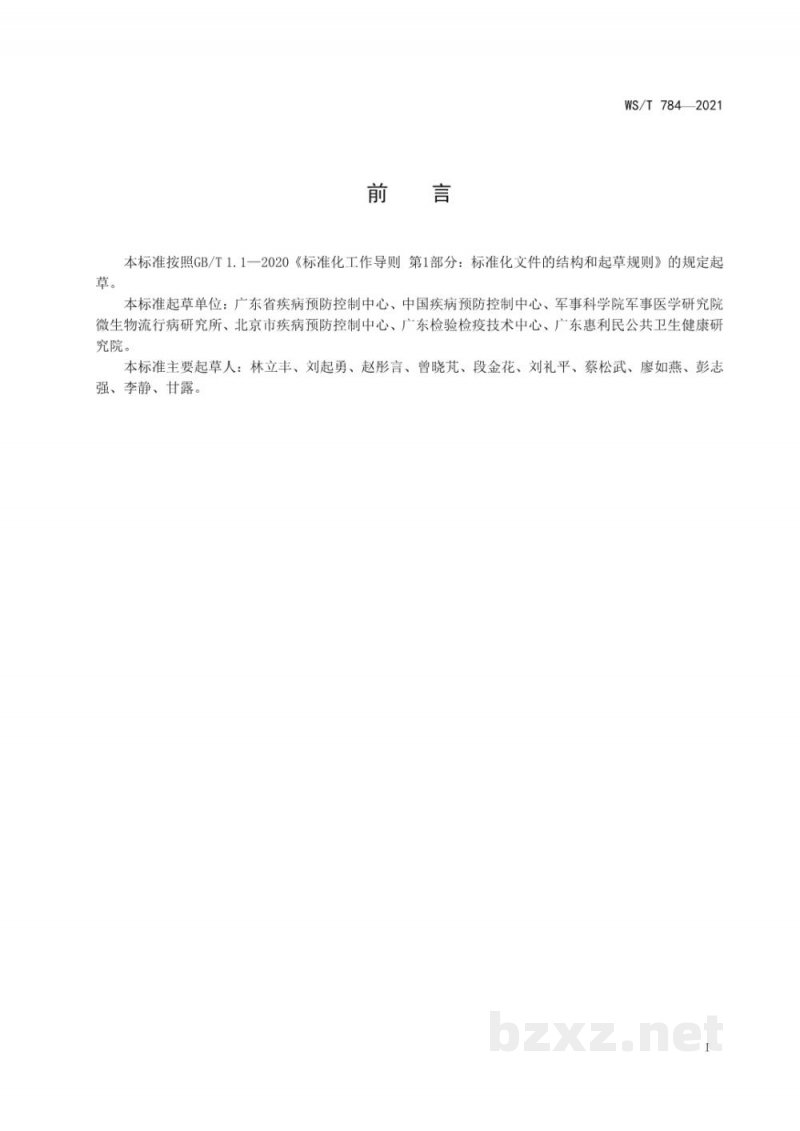 WS/T 784—2021

前　言

本标准按照GB/T 1.1—2020《标准化工作导则 第1部分：标准化文件的结构和起草规则》的规定起草。

本标准起草单位：广东省疾病预防控制中心、中国疾病预防控制中心、军事科学院军事医学研究院微生物流行病研究所、北京市疾病预防控制中心、广东检验检疫技术中心、广东惠利民公共卫生健康研究院。

本标准主要起草人：林立丰、刘起勇、赵彤言、曾晓芃、段金花、刘礼平、蔡松武、廖如燕、彭志强、李静、甘露。

bzxz.net

I